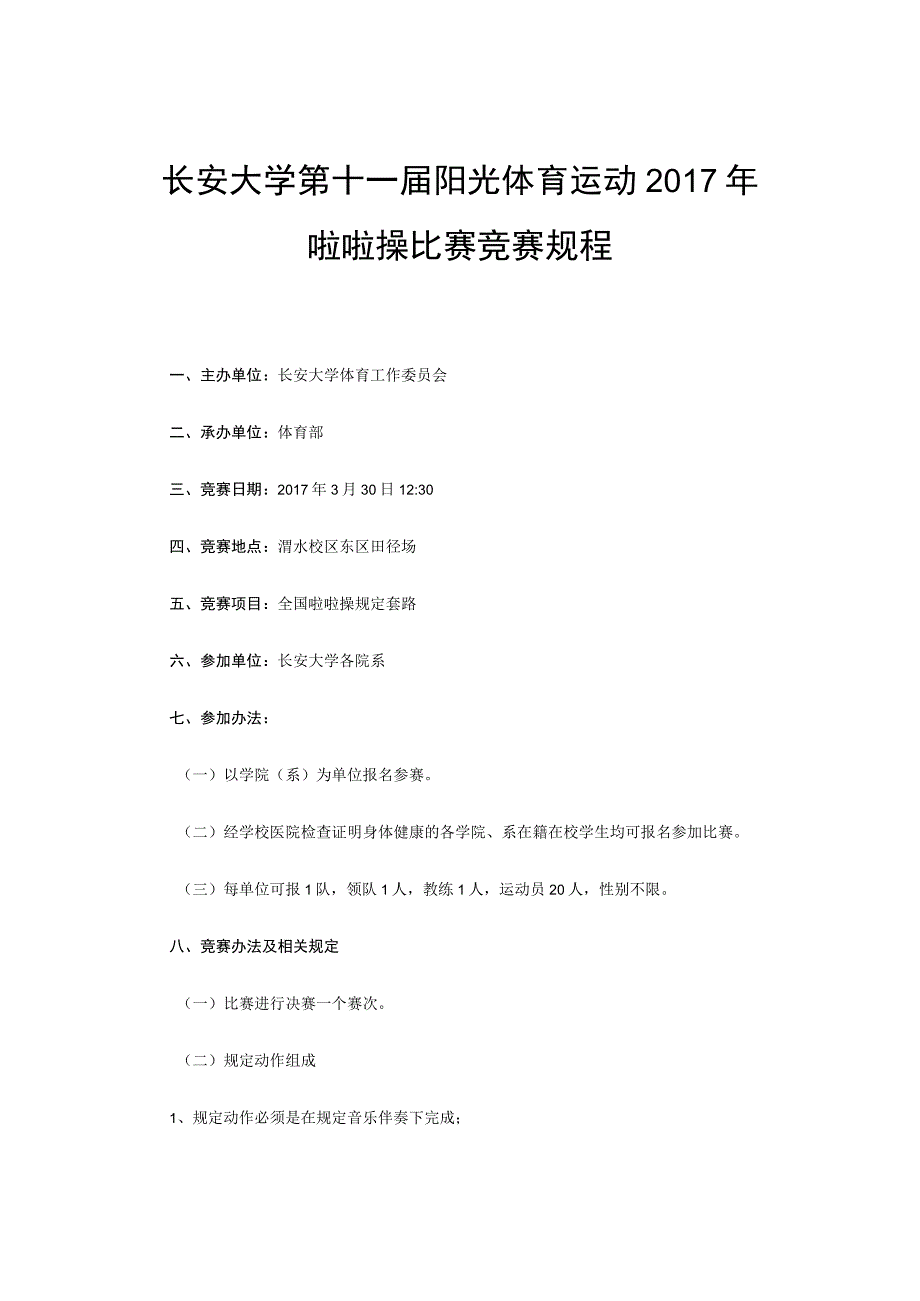 长安大学第十一届阳光体育运动2017年啦啦操比赛竞赛规程

一、主办单位：长安大学体育工作委员会

二、承办单位：体育部

三、竞赛日期：2017年3月30日12:30

四、竞赛地点：渭水校区东区田径场

五、竞赛项目：全国啦啦操规定套路

六、参加单位：长安大学各院系

七、参加办法：

（一）以学院（系）为单位报名参赛。

（二）经学校医院检查证明身体健康的各学院、系在籍在校学生均可报名参加比赛。

（三）每单位可报1队，领队1人，教练1人，运动员20人，性别不限。

八、竞赛办法及相关规定

（一）比赛进行决赛一个赛次。

（二）规定动作组成

1、规定动作必须是在规定音乐伴奏下完成；